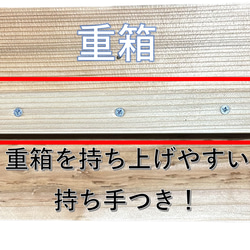 重箱

重箱を持ち上げやすい
持ち手つき！